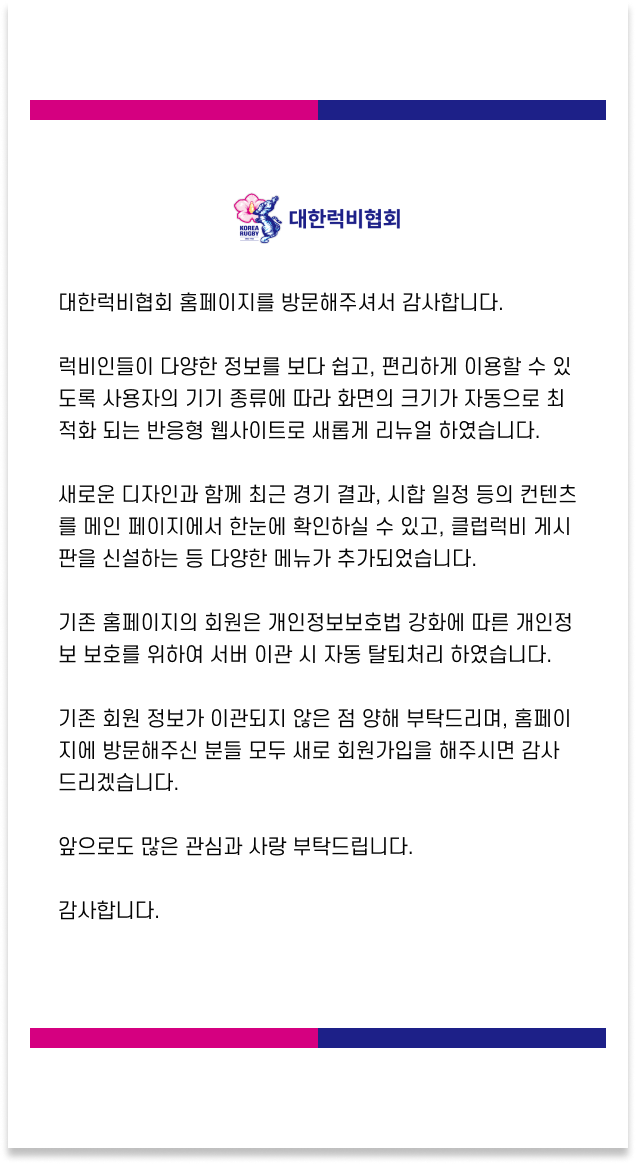 KOREA RUGBY
대한럭비협회

대한럭비협회 홈페이지를 방문해주셔서 감사합니다.

럭비인들이 다양한 정보를 보다 쉽고, 편리하게 이용할 수 있도록 사용자의 기기 종류에 따라 화면의 크기가 자동으로 최적화 되는 반응형 웹사이트로 새롭게 리뉴얼 하였습니다.

새로운 디자인과 함께 최근 경기 결과, 시합 일정 등의 컨텐츠를 메인 페이지에서 한눈에 확인하실 수 있고, 클럽럭비 게시판을 신설하는 등 다양한 메뉴가 추가되었습니다.

기존 홈페이지의 회원은 개인정보보호법 강화에 따른 개인정보 보호를 위하여 서버 이관 시 자동 탈퇴처리 하였습니다.

기존 회원 정보가 이관되지 않은 점 양해 부탁드리며, 홈페이지에 방문해주신 분들 모두 새로 회원가입을 해주시면 감사드리겠습니다.

앞으로도 많은 관심과 사랑 부탁드립니다.

감사합니다.